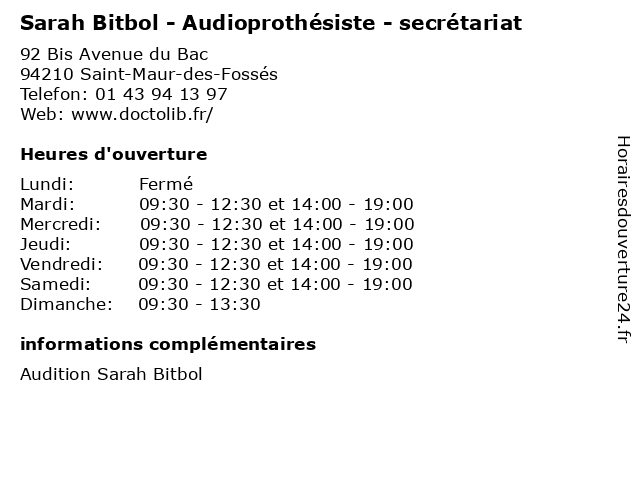 Sarah Bitbol - Audioprothésiste - secrétariat

92 Bis Avenue du Bac
94210 Saint-Maur-des-Fossés
Telefon: 01 43 94 13 97
Web: www.doctolib.fr/

Heures d'ouverture

| | |
|---|---|
| Lundi: | Fermé |
| Mardi: | 09:30 - 12:30 et 14:00 - 19:00 |
| Mercredi: | 09:30 - 12:30 et 14:00 - 19:00 |
| Jeudi: | 09:30 - 12:30 et 14:00 - 19:00 |
| Vendredi: | 09:30 - 12:30 et 14:00 - 19:00 |
| Samedi: | 09:30 - 12:30 et 14:00 - 19:00 |
| Dimanche: | 09:30 - 13:30 |

informations complémentaires

Audition Sarah Bitbol

Horairesdouverture24.fr